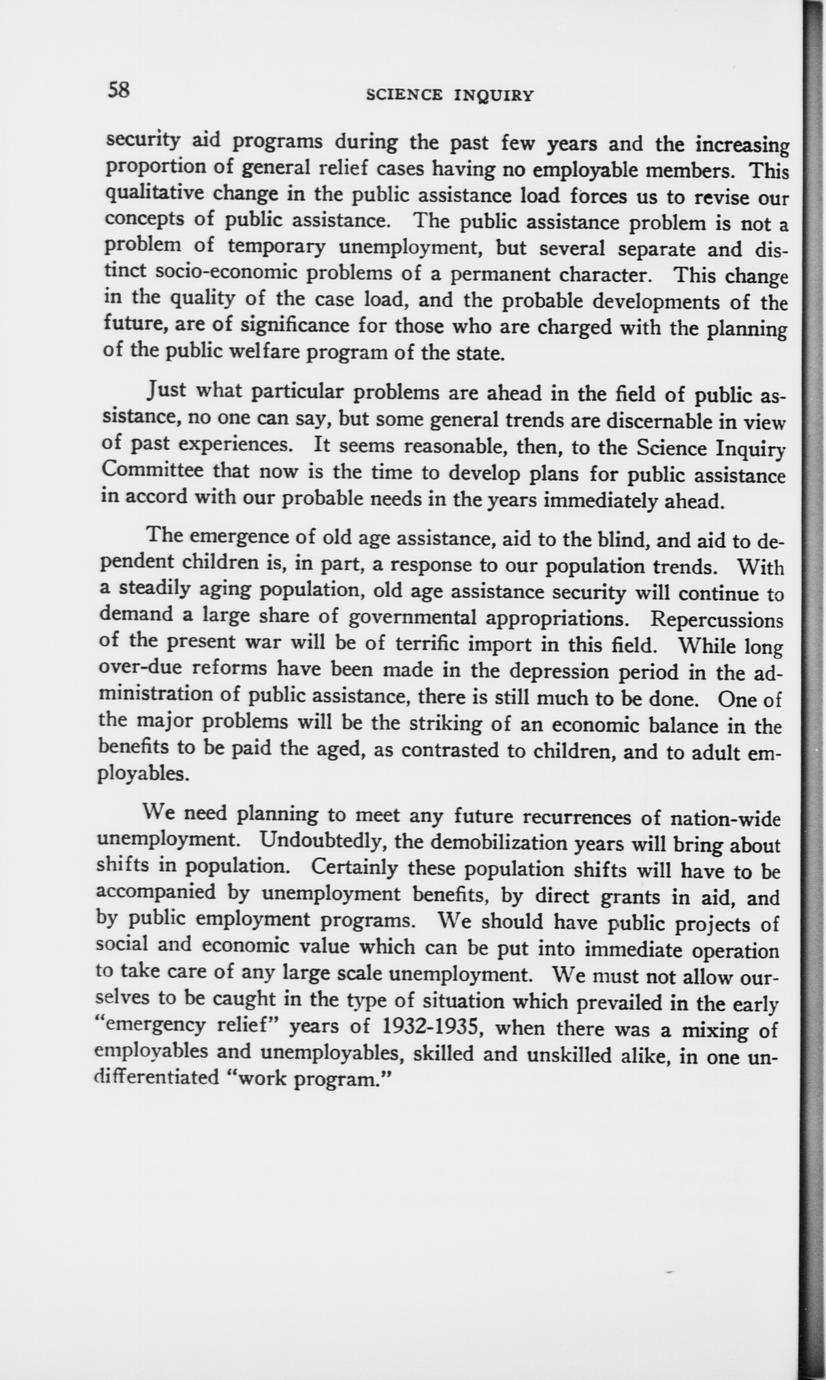 58 SCIENCE INQUIRY

security aid programs during the past few years and the increasing proportion of general relief cases having no employable members. This qualitative change in the public assistance load forces us to revise our concepts of public assistance. The public assistance problem is not a problem of temporary unemployment, but several separate and distinct socio-economic problems of a permanent character. This change in the quality of the case load, and the probable developments of the future, are of significance for those who are charged with the planning of the public welfare program of the state.

Just what particular problems are ahead in the field of public assistance, no one can say, but some general trends are discernable in view of past experiences. It seems reasonable, then, to the Science Inquiry Committee that now is the time to develop plans for public assistance in accord with our probable needs in the years immediately ahead.

The emergence of old age assistance, aid to the blind, and aid to dependent children is, in part, a response to our population trends. With a steadily aging population, old age assistance security will continue to demand a large share of governmental appropriations. Repercussions of the present war will be of terrific import in this field. While long over-due reforms have been made in the depression period in the administration of public assistance, there is still much to be done. One of the major problems will be the striking of an economic balance in the benefits to be paid the aged, as contrasted to children, and to adult employables.

We need planning to meet any future recurrences of nation-wide unemployment. Undoubtedly, the demobilization years will bring about shifts in population. Certainly these population shifts will have to be accompanied by unemployment benefits, by direct grants in aid, and by public employment programs. We should have public projects of social and economic value which can be put into immediate operation to take care of any large scale unemployment. We must not allow ourselves to be caught in the type of situation which prevailed in the early "emergency relief" years of 1932-1935, when there was a mixing of employables and unemployables, skilled and unskilled alike, in one undifferentiated "work program."